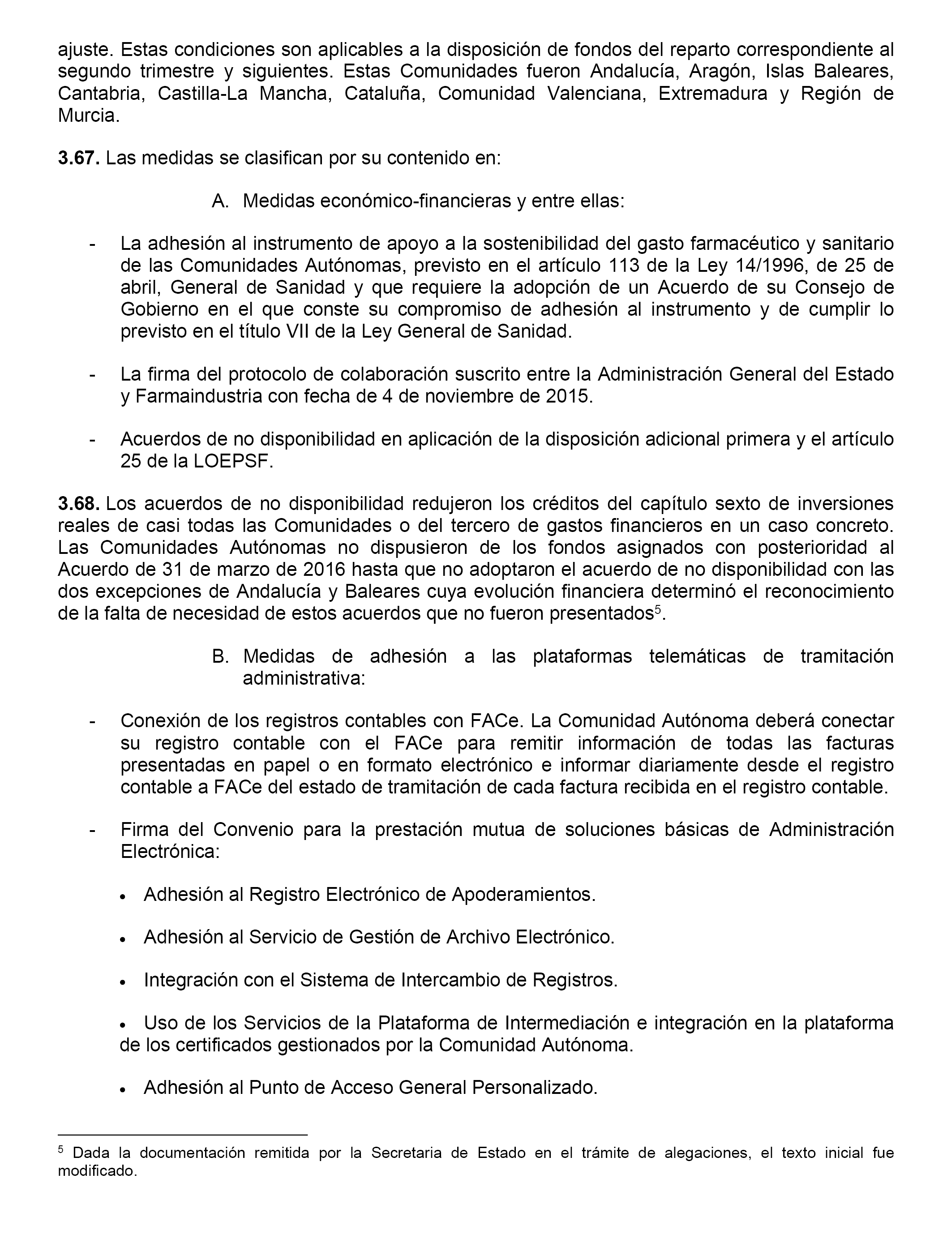 ajuste. Estas condiciones son aplicables a la disposición de fondos del reparto correspondiente al segundo trimestre y siguientes. Estas Comunidades fueron Andalucía, Aragón, Islas Baleares, Cantabria, Castilla-La Mancha, Cataluña, Comunidad Valenciana, Extremadura y Región de Murcia.

**3.67.** Las medidas se clasifican por su contenido en:

A. Medidas económico-financieras y entre ellas:

- La adhesión al instrumento de apoyo a la sostenibilidad del gasto farmacéutico y sanitario de las Comunidades Autónomas, previsto en el artículo 113 de la Ley 14/1996, de 25 de abril, General de Sanidad y que requiere la adopción de un Acuerdo de su Consejo de Gobierno en el que conste su compromiso de adhesión al instrumento y de cumplir lo previsto en el título VII de la Ley General de Sanidad.

- La firma del protocolo de colaboración suscrito entre la Administración General del Estado y Farmaindustria con fecha de 4 de noviembre de 2015.

- Acuerdos de no disponibilidad en aplicación de la disposición adicional primera y el artículo 25 de la LOEPSF.

**3.68.** Los acuerdos de no disponibilidad redujeron los créditos del capítulo sexto de inversiones reales de casi todas las Comunidades o del tercero de gastos financieros en un caso concreto. Las Comunidades Autónomas no dispusieron de los fondos asignados con posterioridad al Acuerdo de 31 de marzo de 2016 hasta que no adoptaron el acuerdo de no disponibilidad con las dos excepciones de Andalucía y Baleares cuya evolución financiera determinó el reconocimiento de la falta de necesidad de estos acuerdos que no fueron presentados$^5$.

B. Medidas de adhesión a las plataformas telemáticas de tramitación administrativa:

- Conexión de los registros contables con FACe. La Comunidad Autónoma deberá conectar su registro contable con el FACe para remitir información de todas las facturas presentadas en papel o en formato electrónico e informar diariamente desde el registro contable a FACe del estado de tramitación de cada factura recibida en el registro contable.

- Firma del Convenio para la prestación mutua de soluciones básicas de Administración Electrónica:

• Adhesión al Registro Electrónico de Apoderamientos.

• Adhesión al Servicio de Gestión de Archivo Electrónico.

• Integración con el Sistema de Intercambio de Registros.

• Uso de los Servicios de la Plataforma de Intermediación e integración en la plataforma de los certificados gestionados por la Comunidad Autónoma.

• Adhesión al Punto de Acceso General Personalizado.

$^5$ Dada la documentación remitida por la Secretaria de Estado en el trámite de alegaciones, el texto inicial fue modificado.